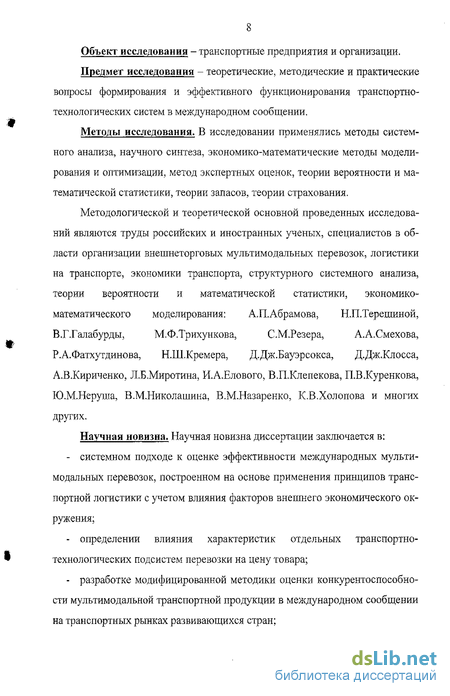 8

Объект исследования – транспортные предприятия и организации.

Предмет исследования – теоретические, методические и практические вопросы формирования и эффективного функционирования транспортно-технологических систем в международном сообщении.

Методы исследования. В исследовании применялись методы системного анализа, научного синтеза, экономико-математические методы моделирования и оптимизации, метод экспертных оценок, теории вероятности и математической статистики, теории запасов, теории страхования.

Методологической и теоретической основной проведенных исследований являются труды российских и иностранных ученых, специалистов в области организации внешнеторговых мультимодальных перевозок, логистики на транспорте, экономики транспорта, структурного системного анализа, теории вероятности и математической статистики, экономико-математического моделирования: А.П.Абрамова, Н.П.Терещиной, В.Г.Галабурды, М.Ф.Трихункова, С.М.Резера, А.А.Смехова, Р.А.Фатхутдинова, Н.Ш.Кремера, Д.Дж.Бауэрсокса, Д.Дж.Клосса, А.В.Кириченко, Л.Б.Миротина, И.А.Елового, В.П.Клепекова, П.В.Куренкова, Ю.М.Неруша, В.М.Николашина, В.М.Назаренко, К.В.Холопова и многих других.

Научная новизна. Научная новизна диссертации заключается в:

- системном подходе к оценке эффективности международных мультимодальных перевозок, построенном на основе применения принципов транспортной логистики с учетом влияния факторов внешнего экономического окружения;

- определении влияния характеристик отдельных транспортно-технологических подсистем перевозки на цену товара;

- разработке модифицированной методики оценки конкурентоспособности мультимодальной транспортной продукции в международном сообщении на транспортных рынках развивающихся стран;

dsLib.net
библиотека диссертаций